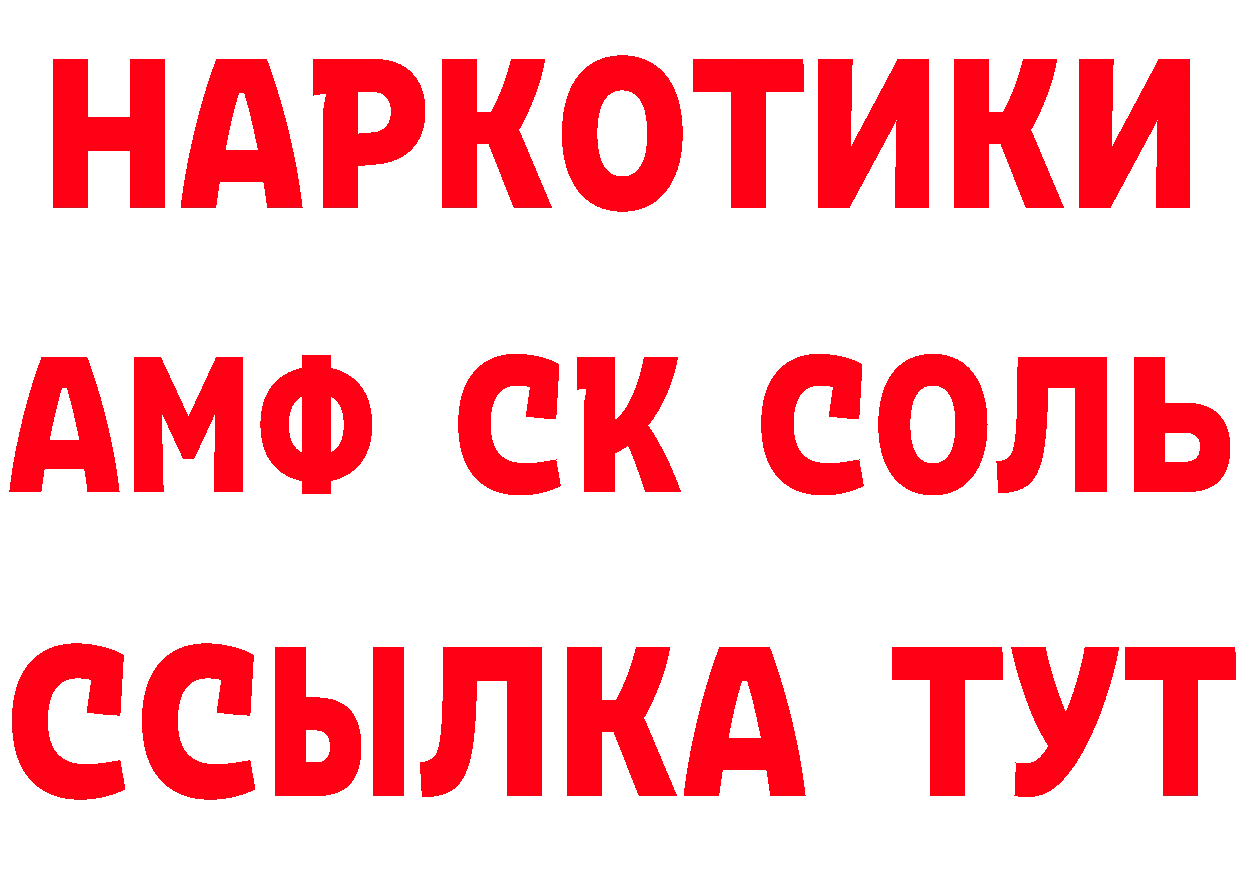 НАРКОТИКИ
АМФ СК СОЛЬ
ССЫЛКА ТУТ